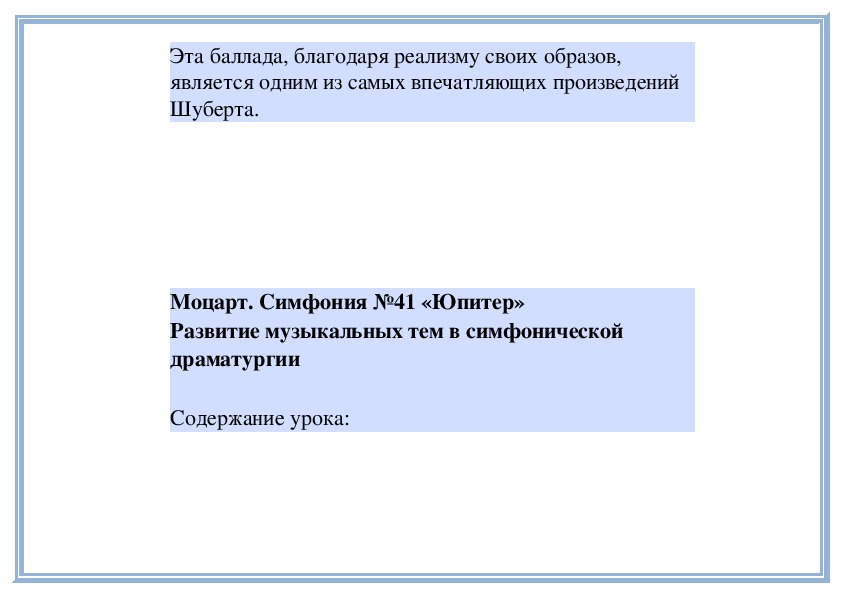 Эта баллада, благодаря реализму своих образов, является одним из самых впечатляющих произведений Шуберта.

Моцарт. Симфония №41 «Юпитер»
Развитие музыкальных тем в симфонической драматургии

Содержание урока: